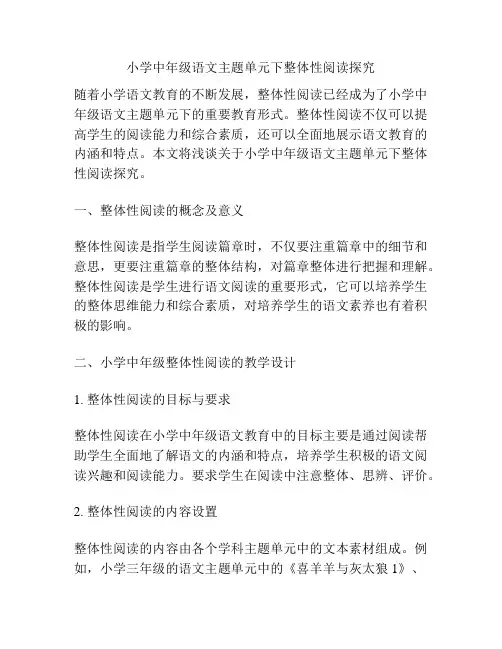 小学中年级语文主题单元下整体性阅读探究

随着小学语文教育的不断发展，整体性阅读已经成为了小学中年级语文主题单元下的重要教育形式。整体性阅读不仅可以提高学生的阅读能力和综合素质，还可以全面地展示语文教育的内涵和特点。本文将浅谈关于小学中年级语文主题单元下整体性阅读探究。

一、整体性阅读的概念及意义

整体性阅读是指学生阅读篇章时，不仅要注重篇章中的细节和意思，更要注重篇章的整体结构，对篇章整体进行把握和理解。整体性阅读是学生进行语文阅读的重要形式，它可以培养学生的整体思维能力和综合素质，对培养学生的语文素养也有着积极的影响。

二、小学中年级整体性阅读的教学设计

1. 整体性阅读的目标与要求

整体性阅读在小学中年级语文教育中的目标主要是通过阅读帮助学生全面地了解语文的内涵和特点，培养学生积极的语文阅读兴趣和阅读能力。要求学生在阅读中注意整体、思辨、评价。

2. 整体性阅读的内容设置

整体性阅读的内容由各个学科主题单元中的文本素材组成。例如，小学三年级的语文主题单元中的《喜羊羊与灰太狼 1》、